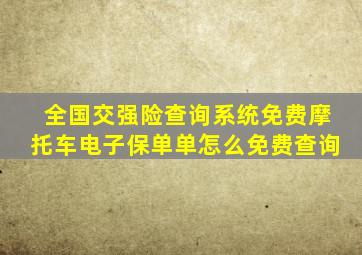 全国交强险查询系统免费摩托车电子保单单怎么免费查询